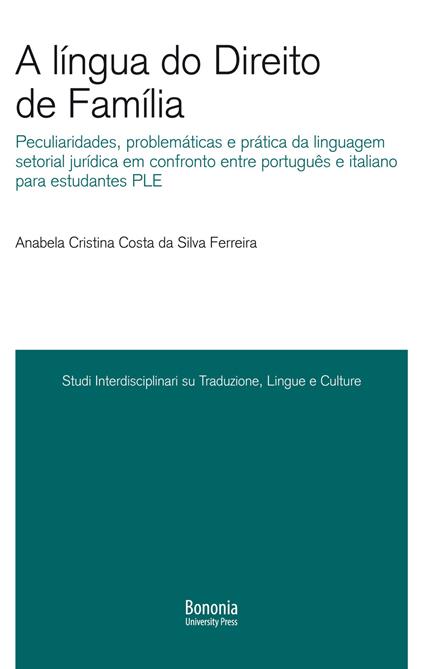 A língua do Direito de Família

Peculiaridades, problemáticas e prática da linguagem setorial jurídica em confronto entre português e italiano para estudantes PLE

Anabela Cristina Costa da Silva Ferreira

Studi Interdisciplinari su Traduzione, Lingue e Culture

Bononia
University Press